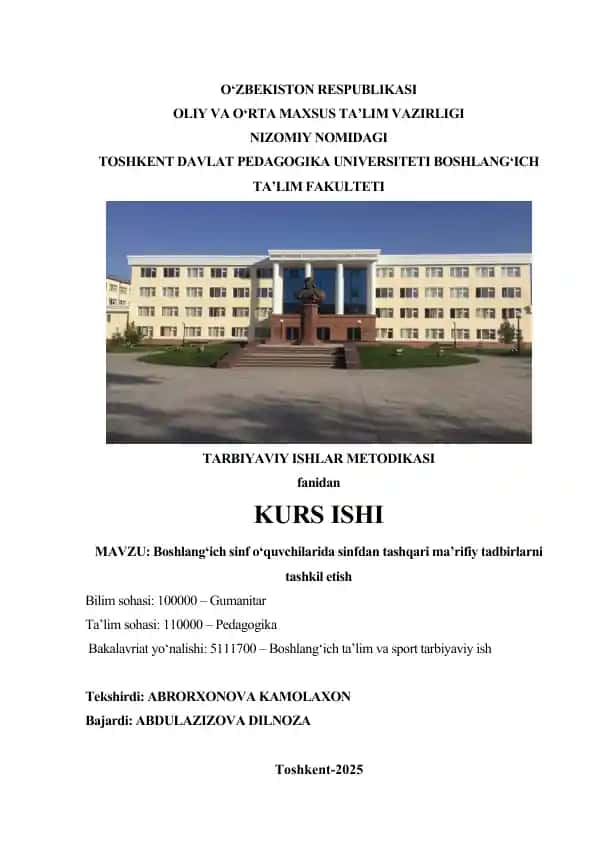 O‘ZBEKISTON RESPUBLIKASI
OLIY VA O‘RTA MAXSUS TA’LIM VAZIRLIGI
NIZOMIY NOMIDAGI
TOSHKENT DAVLAT PEDAGOGIKA UNIVERSITETI BOSHLANG‘ICH TA’LIM FAKULTETI

TARBIYAVIY ISHLAR METODIKASI
fanidan

KURS ISHI

MAVZU: Boshlang‘ich sinf o‘quvchilarida sinfdan tashqari ma’rifiy tadbirlarni tashkil etish

Bilim sohasi: 100000 – Gumanitar
Ta’lim sohasi: 110000 – Pedagogika
Bakalavriat yo‘nalishi: 5111700 – Boshlang‘ich ta’lim va sport tarbiyaviy ish

Tekshirdi: ABRORXONOVA KAMOLAXON
Bajardi: ABDULAZIZOVA DILNOZA

Toshkent-2025